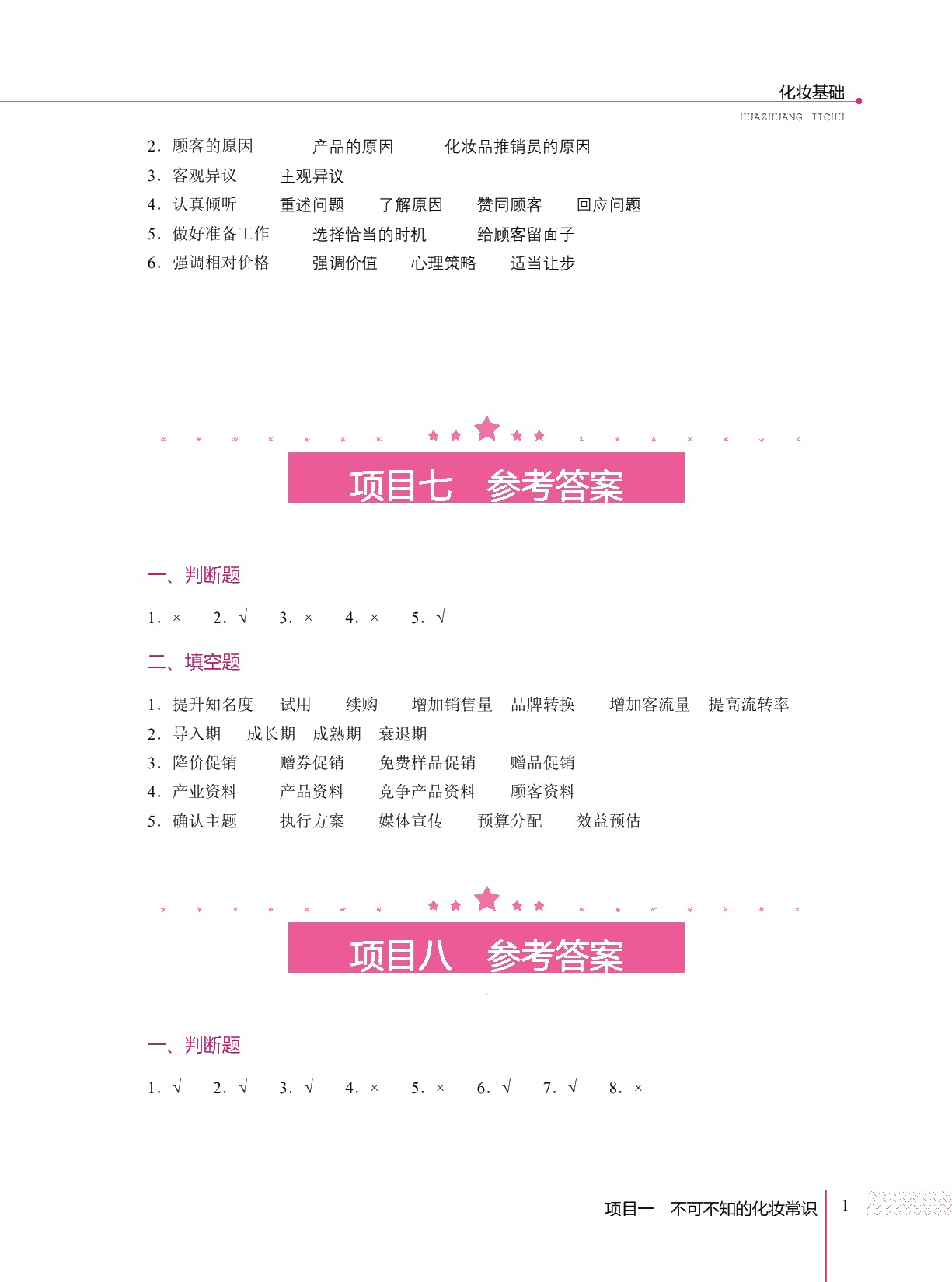 化妆基础
HUAZHUANG JICHU

2. 顾客的原因　产品的原因　化妆品推销员的原因
3. 客观异议　主观异议
4. 认真倾听　重述问题　了解原因　赞同顾客　回应问题
5. 做好准备工作　选择恰当的时机　给顾客留面子
6. 强调相对价格　强调价值　心理策略　适当让步

项目七　参考答案

一、判断题

1. ×　2. √　3. ×　4. ×　5. √

二、填空题

1. 提升知名度　试用　续购　增加销售量　品牌转换　增加客流量　提高流转率
2. 导入期　成长期　成熟期　衰退期
3. 降价促销　赠券促销　免费样品促销　赠品促销
4. 产业资料　产品资料　竞争产品资料　顾客资料
5. 确认主题　执行方案　媒体宣传　预算分配　效益预估

项目八　参考答案

一、判断题

1. √　2. √　3. √　4. ×　5. ×　6. √　7. √　8. ×

项目一　不可不知的化妆常识　1